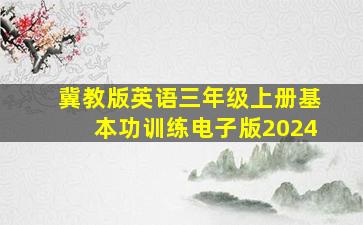 冀教版英语三年级上册基本功训练电子版2024